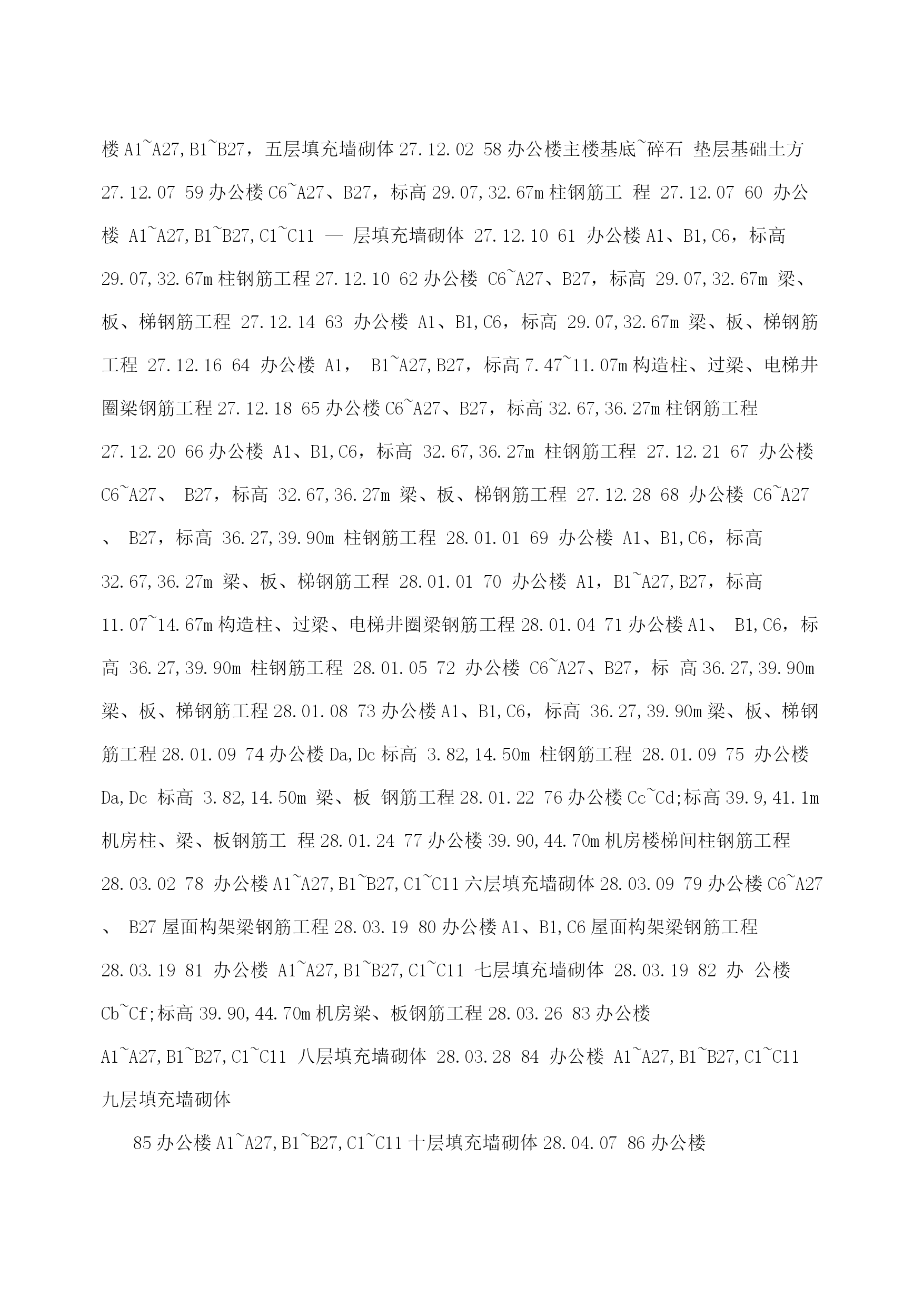 楼 A1~A27,B1~B27，五层填充墙砌体 27.12.02 58 办公楼主楼基底~碎石 垫层基础土方 27.12.07 59 办公楼 C6~A27、B27，标高 29.07,32.67m 柱钢筋工 程 27.12.07 60 办公楼 A1~A27,B1~B27,C1~C11 — 层填充墙砌体 27.12.10 61 办公楼 A1、B1,C6，标高 29.07,32.67m 柱钢筋工程 27.12.10 62 办公楼 C6~A27、B27，标高 29.07,32.67m 梁、板、梯钢筋工程 27.12.14 63 办公楼 A1、B1,C6，标高 29.07,32.67m 梁、板、梯钢筋工程 27.12.16 64 办公楼 A1， B1~A27,B27，标高 7.47~11.07m 构造柱、过梁、电梯井圈梁钢筋工程 27.12.18 65 办公楼 C6~A27、B27，标高 32.67,36.27m 柱钢筋工程 27.12.20 66 办公楼 A1、B1,C6，标高 32.67,36.27m 柱钢筋工程 27.12.21 67 办公楼 C6~A27、 B27，标高 32.67,36.27m 梁、板、梯钢筋工程 27.12.28 68 办公楼 C6~A27 、 B27，标高 36.27,39.90m 柱钢筋工程 28.01.01 69 办公楼 A1、B1,C6，标高 32.67,36.27m 梁、板、梯钢筋工程 28.01.01 70 办公楼 A1，B1~A27,B27，标高 11.07~14.67m 构造柱、过梁、电梯井圈梁钢筋工程 28.01.04 71 办公楼 A1、 B1,C6，标高 36.27,39.90m 柱钢筋工程 28.01.05 72 办公楼 C6~A27、B27，标 高 36.27,39.90m 梁、板、梯钢筋工程 28.01.08 73 办公楼 A1、B1,C6，标高 36.27,39.90m 梁、板、梯钢筋工程 28.01.09 74 办公楼 Da,Dc 标高 3.82,14.50m 柱钢筋工程 28.01.09 75 办公楼 Da,Dc 标高 3.82,14.50m 梁、板 钢筋工程 28.01.22 76 办公楼 Cc~Cd;标高 39.9,41.1m 机房柱、梁、板钢筋工 程 28.01.24 77 办公楼 39.90,44.70m 机房楼梯间柱钢筋工程 28.03.02 78 办公楼 A1~A27,B1~B27,C1~C11 六层填充墙砌体 28.03.09 79 办公楼 C6~A27 、 B27 屋面构架梁钢筋工程 28.03.19 80 办公楼 A1、B1,C6 屋面构架梁钢筋工程 28.03.19 81 办公楼 A1~A27,B1~B27,C1~C11 七层填充墙砌体 28.03.19 82 办 公楼 Cb~Cf;标高 39.90,44.70m 机房梁、板钢筋工程 28.03.26 83 办公楼 A1~A27,B1~B27,C1~C11 八层填充墙砌体 28.03.28 84 办公楼 A1~A27,B1~B27,C1~C11 九层填充墙砌体

85 办公楼 A1~A27,B1~B27,C1~C11 十层填充墙砌体 28.04.07 86 办公楼